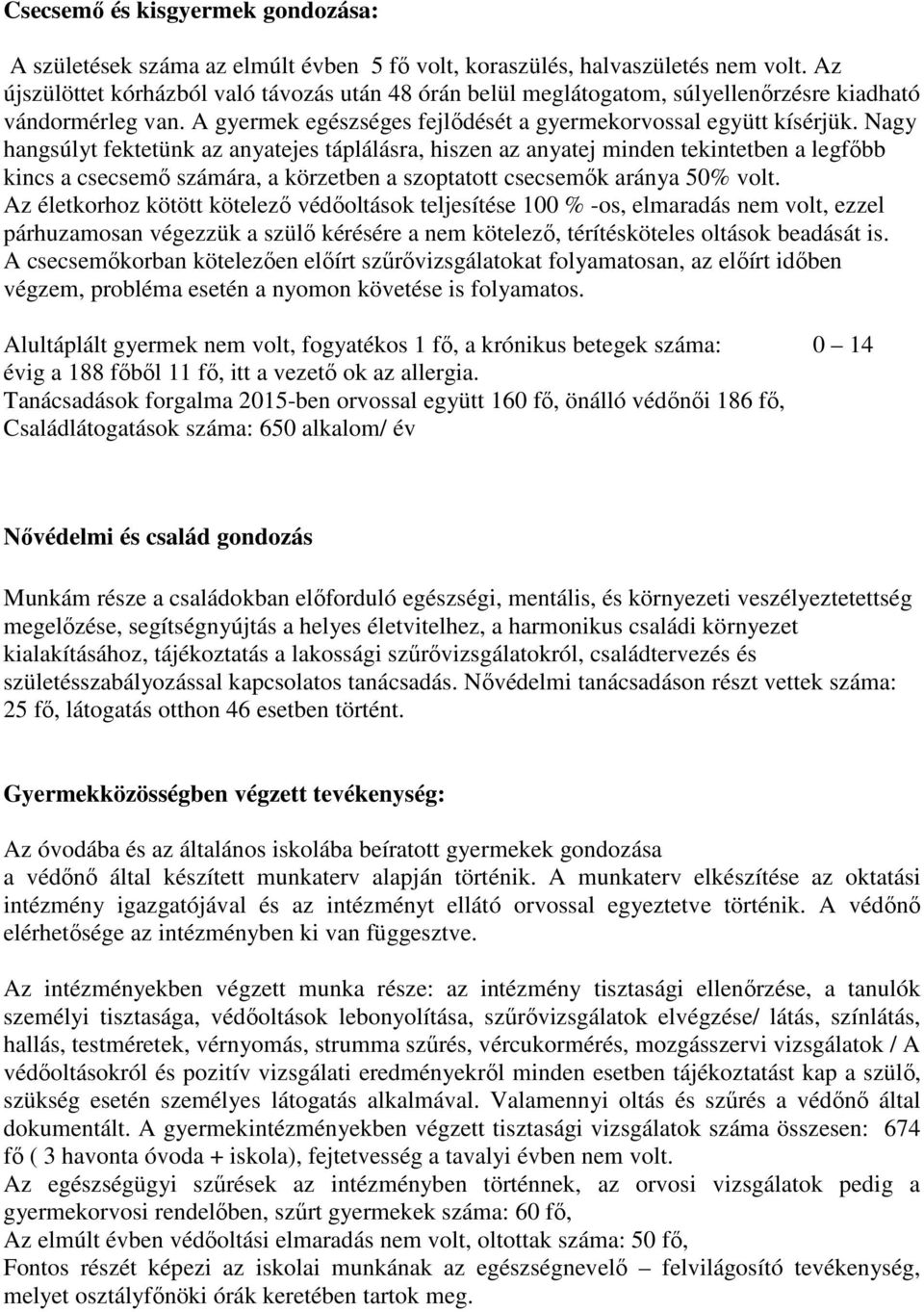 Csecsemő és kisgyermek gondozása:

A születések száma az elmúlt évben 5 fő volt, koraszülés, halvaszületés nem volt. Az újszülöttet kórházból való távozás után 48 órán belül meglátogatom, súlyellenőrzésre kiadható vándormérleg van. A gyermek egészséges fejlődését a gyermekorvossal együtt kísérjük. Nagy hangsúlyt fektetünk az anyatejes táplálásra, hiszen az anyatej minden tekintetben a legfőbb kincs a csecsemő számára, a körzetben a szoptatott csecsemők aránya 50% volt.
Az életkorhoz kötött kötelező védőoltások teljesítése 100 % -os, elmaradás nem volt, ezzel párhuzamosan végezzük a szülő kérésére a nem kötelező, térítésköteles oltások beadását is.
A csecsemőkorban kötelezően előírt szűrővizsgálatokat folyamatosan, az előírt időben végzem, probléma esetén a nyomon követése is folyamatos.

Alultáplált gyermek nem volt, fogyatékos 1 fő, a krónikus betegek száma: 0 – 14 évig a 188 főből 11 fő, itt a vezető ok az allergia.
Tanácsadások forgalma 2015-ben orvossal együtt 160 fő, önálló védőnői 186 fő,
Családlátogatások száma: 650 alkalom/ év

Nővédelmi és család gondozás

Munkám része a családokban előforduló egészségi, mentális, és környezeti veszélyeztetettség megelőzése, segítségnyújtás a helyes életvitelhez, a harmonikus családi környezet kialakításához, tájékoztatás a lakossági szűrővizsgálatokról, családtervezés és születésszabályozással kapcsolatos tanácsadás. Nővédelmi tanácsadáson részt vettek száma: 25 fő, látogatás otthon 46 esetben történt.

Gyermekközösségben végzett tevékenység:

Az óvodába és az általános iskolába beíratott gyermekek gondozása a védőnő által készített munkaterv alapján történik. A munkaterv elkészítése az oktatási intézmény igazgatójával és az intézményt ellátó orvossal egyeztetve történik. A védőnő elérhetősége az intézményben ki van függesztve.

Az intézményekben végzett munka része: az intézmény tisztasági ellenőrzése, a tanulók személyi tisztasága, védőoltások lebonyolítása, szűrővizsgálatok elvégzése/ látás, színlátás, hallás, testméretek, vérnyomás, strumma szűrés, vércukormérés, mozgásszervi vizsgálatok / A védőoltásokról és pozitív vizsgálati eredményekről minden esetben tájékoztatást kap a szülő, szükség esetén személyes látogatás alkalmával. Valamennyi oltás és szűrés a védőnő által dokumentált. A gyermekintézményekben végzett tisztasági vizsgálatok száma összesen: 674 fő ( 3 havonta óvoda + iskola), fejtetvesség a tavalyi évben nem volt.
Az egészségügyi szűrések az intézményben történnek, az orvosi vizsgálatok pedig a gyermekorvosi rendelőben, szűrt gyermekek száma: 60 fő,
Az elmúlt évben védőoltási elmaradás nem volt, oltottak száma: 50 fő,
Fontos részét képezi az iskolai munkának az egészségnevelő – felvilágosító tevékenység, melyet osztályfőnöki órák keretében tartok meg.